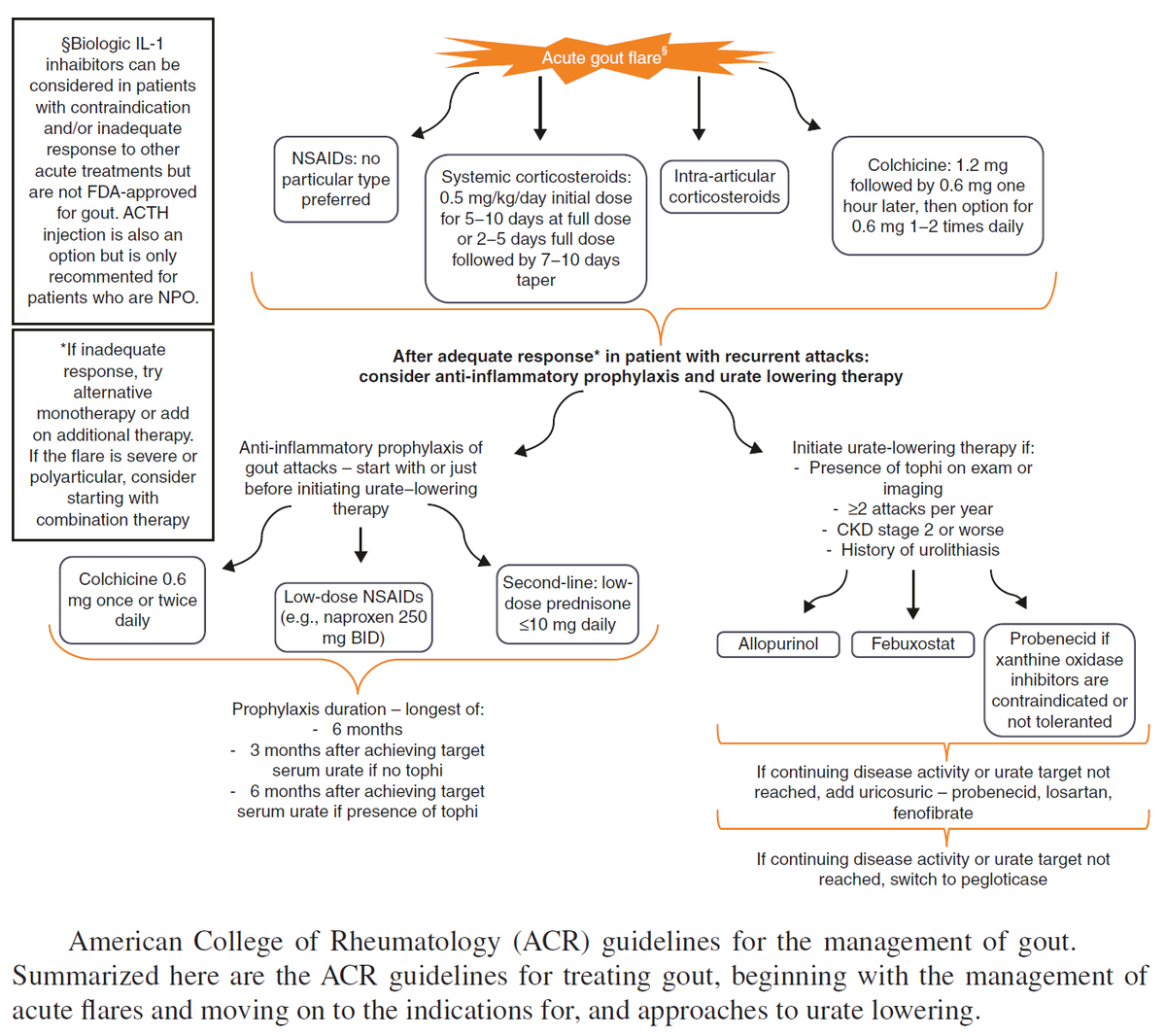 §Biologic IL-1 inhaibitors can be considered in patients with contraindication and/or inadequate response to other acute treatments but are not FDA-approved for gout. ACTH injection is also an option but is only recommented for patients who are NPO.

*If inadequate response, try alternative monotherapy or add on additional therapy. If the flare is severe or polyarticular, consider starting with combination therapy

Acute gout flare§

NSAIDs: no particular type preferred

Systemic corticosteroids: 0.5 mg/kg/day initial dose for 5–10 days at full dose or 2–5 days full dose followed by 7–10 days taper

Intra-articular corticosteroids

Colchicine: 1.2 mg followed by 0.6 mg one hour later, then option for 0.6 mg 1–2 times daily

After adequate response* in patient with recurrent attacks: consider anti-inflammatory prophylaxis and urate lowering therapy

Anti-inflammatory prophylaxis of gout attacks – start with or just before initiating urate–lowering therapy

Colchicine 0.6 mg once or twice daily

Low-dose NSAIDs (e.g., naproxen 250 mg BID)

Second-line: low-dose prednisone ≤10 mg daily

Prophylaxis duration – longest of:
- 6 months
- 3 months after achieving target serum urate if no tophi
- 6 months after achieving target serum urate if presence of tophi

Initiate urate-lowering therapy if:
- Presence of tophi on exam or imaging
- ≥2 attacks per year
- CKD stage 2 or worse
- History of urolithiasis

Allopurinol

Febuxostat

Probenecid if xanthine oxidase inhibitors are contraindicated or not toleranted

If continuing disease activity or urate target not reached, add uricosuric – probenecid, losartan, fenofibrate

If continuing disease activity or urate target not reached, switch to pegloticase

American College of Rheumatology (ACR) guidelines for the management of gout. Summarized here are the ACR guidelines for treating gout, beginning with the management of acute flares and moving on to the indications for, and approaches to urate lowering.